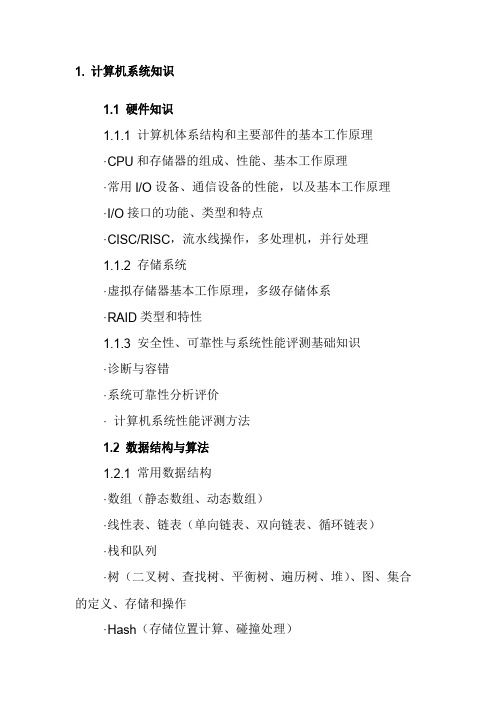 1. 计算机系统知识

1.1 硬件知识

1.1.1 计算机体系结构和主要部件的基本工作原理

·CPU 和存储器的组成、性能、基本工作原理

·常用 I/O 设备、通信设备的性能，以及基本工作原理

·I/O 接口的功能、类型和特点

·CISC/RISC，流水线操作，多处理机，并行处理

1.1.2 存储系统

·虚拟存储器基本工作原理，多级存储体系

·RAID 类型和特性

1.1.3 安全性、可靠性与系统性能评测基础知识

·诊断与容错

·系统可靠性分析评价

· 计算机系统性能评测方法

1.2 数据结构与算法

1.2.1 常用数据结构

·数组（静态数组、动态数组）

·线性表、链表（单向链表、双向链表、循环链表）

·栈和队列

·树（二叉树、查找树、平衡树、遍历树、堆）、图、集合的定义、存储和操作

·Hash（存储位置计算、碰撞处理）